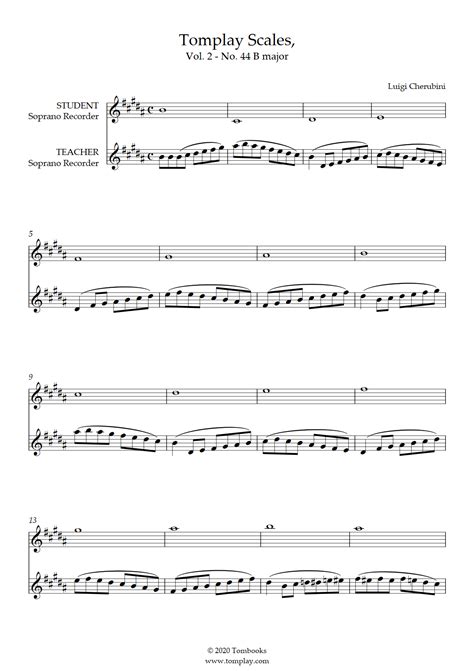 Tomplay Scales,
Vol. 2 - No. 44 B major

Luigi Cherubini

STUDENT
Soprano Recorder

TEACHER
Soprano Recorder

5

9

13

© 2020 Tombooks
www.tomplay.com